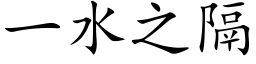 一水之隔